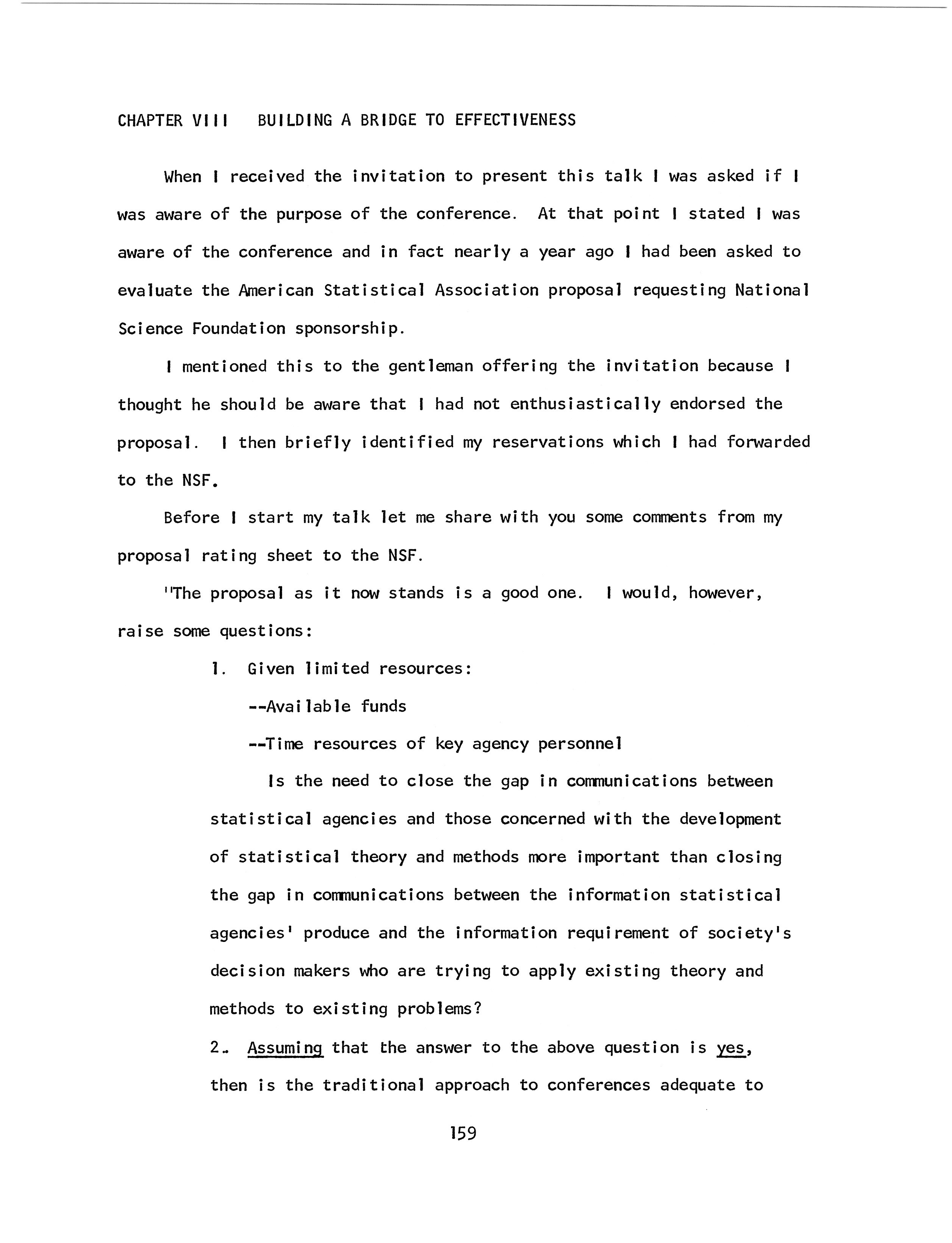 CHAPTER VIII BUILDING A BRIDGE TO EFFECTIVENESS

When I received the invitation to present this talk I was asked if I was aware of the purpose of the conference. At that point I stated I was aware of the conference and in fact nearly a year ago I had been asked to evaluate the American Statistical Association proposal requesting National Science Foundation sponsorship.

I mentioned this to the gentleman offering the invitation because I thought he should be aware that I had not enthusiastically endorsed the proposal. I then briefly identified my reservations which I had forwarded to the NSF.

Before I start my talk let me share with you some comments from my proposal rating sheet to the NSF.

"The proposal as it now stands is a good one. I would, however, raise some questions:

1. Given limited resources:

--Available funds

--Time resources of key agency personnel

Is the need to close the gap in communications between statistical agencies and those concerned with the development of statistical theory and methods more important than closing the gap in communications between the information statistical agencies' produce and the information requirement of society's decision makers who are trying to apply existing theory and methods to existing problems?

2. Assuming that the answer to the above question is yes, then is the traditional approach to conferences adequate to

159